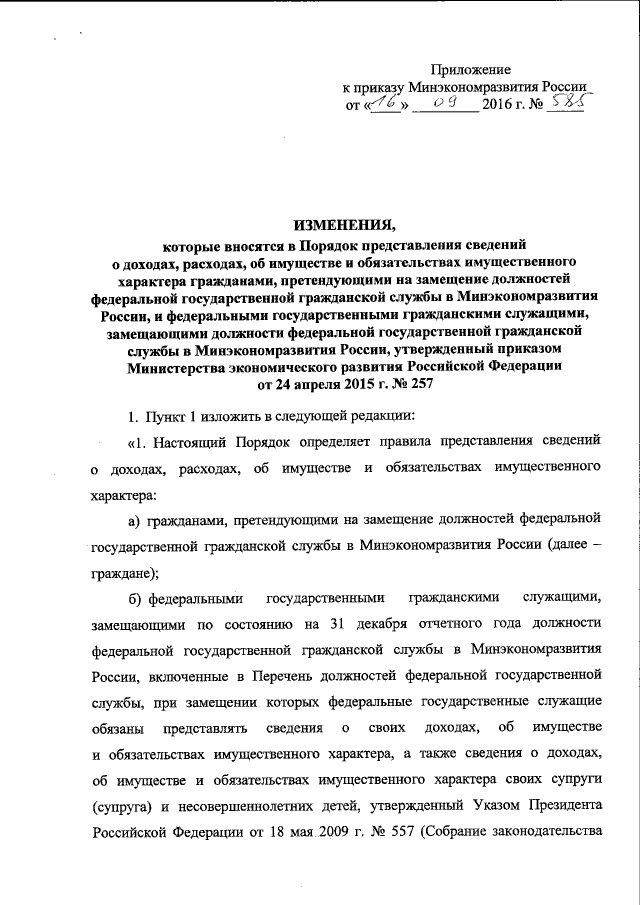 Приложение
к приказу Минэкономразвития России
от «16» 09 2016 г. № 585

ИЗМЕНЕНИЯ,
которые вносятся в Порядок представления сведений о доходах, расходах, об имуществе и обязательствах имущественного характера гражданами, претендующими на замещение должностей федеральной государственной гражданской службы в Минэкономразвития России, и федеральными государственными гражданскими служащими, замещающими должности федеральной государственной гражданской службы в Минэкономразвития России, утвержденный приказом Министерства экономического развития Российской Федерации от 24 апреля 2015 г. № 257

1. Пункт 1 изложить в следующей редакции:

«1. Настоящий Порядок определяет правила представления сведений о доходах, расходах, об имуществе и обязательствах имущественного характера:

а) гражданами, претендующими на замещение должностей федеральной государственной гражданской службы в Минэкономразвития России (далее – граждане);

б) федеральными государственными гражданскими служащими, замещающими по состоянию на 31 декабря отчетного года должности федеральной государственной гражданской службы в Минэкономразвития России, включенные в Перечень должностей федеральной государственной службы, при замещении которых федеральные государственные служащие обязаны представлять сведения о своих доходах, об имуществе и обязательствах имущественного характера, а также сведения о доходах, об имуществе и обязательствах имущественного характера своих супруги (супруга) и несовершеннолетних детей, утвержденный Указом Президента Российской Федерации от 18 мая 2009 г. № 557 (Собрание законодательства